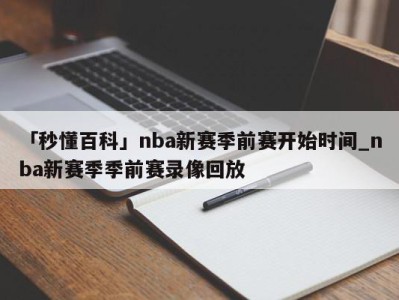 「秒懂百科」nba新赛季前赛开始时间_nba新赛季季前赛录像回放